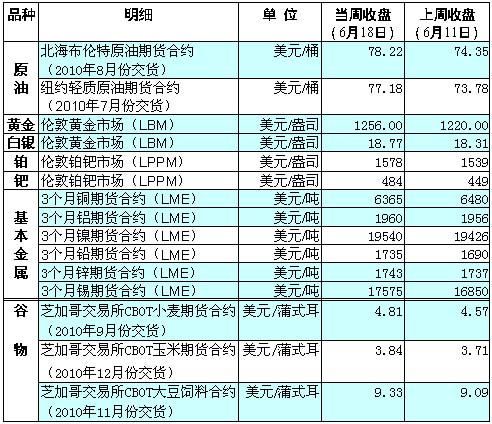 | 品种 | 明细 | 单位 | 当周收盘（6月18日） | 上周收盘（6月11日） |
|---|---|---|---|---|
| 原油 | 北海布伦特原油期货合约（2010年8月份交货） | 美元/桶 | 78.22 | 74.35 |
|  | 纽约轻质原油期货合约（2010年7月份交货） | 美元/桶 | 77.18 | 73.78 |
| 黄金 | 伦敦黄金市场（LBM） | 美元/盎司 | 1256.00 | 1220.00 |
| 白银 | 伦敦黄金市场（LBM） | 美元/盎司 | 18.77 | 18.31 |
| 铂 | 伦敦铂钯市场（LPPM） | 美元/盎司 | 1578 | 1539 |
| 钯 | 伦敦铂钯市场（LPPM） | 美元/盎司 | 484 | 449 |
| 基本金属 | 3个月铜期货合约（LME） | 美元/吨 | 6365 | 6480 |
|  | 3个月铝期货合约（LME） | 美元/吨 | 1960 | 1956 |
|  | 3个月镍期货合约（LME） | 美元/吨 | 19540 | 19426 |
|  | 3个月铅期货合约（LME） | 美元/吨 | 1735 | 1690 |
|  | 3个月锌期货合约（LME） | 美元/吨 | 1743 | 1737 |
|  | 3个月锡期货合约（LME） | 美元/吨 | 17575 | 16850 |
| 谷物 | 芝加哥交易所CBOT小麦期货合约（2010年9月份交货） | 美元/蒲式耳 | 4.81 | 4.57 |
|  | 芝加哥交易所CBOT玉米期货合约（2010年12月份交货） | 美元/蒲式耳 | 3.84 | 3.71 |
|  | 芝加哥交易所CBOT大豆饲料合约（2010年11月份交货） | 美元/蒲式耳 | 9.33 | 9.09 |